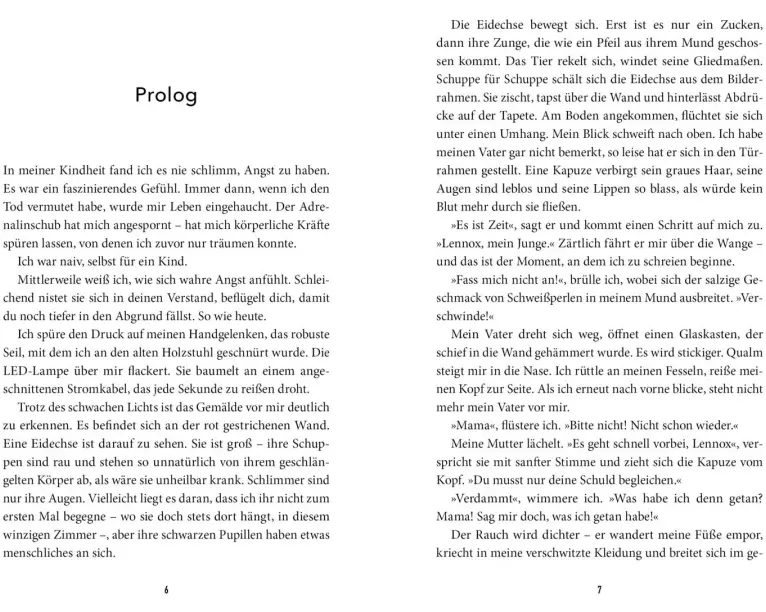 Prolog

In meiner Kindheit fand ich es nie schlimm, Angst zu haben. Es war ein faszinierendes Gefühl. Immer dann, wenn ich den Tod vermutet habe, wurde mir Leben eingehaucht. Der Adrenalinschub hat mich angespornt – hat mich körperliche Kräfte spüren lassen, von denen ich zuvor nur träumen konnte.

Ich war naiv, selbst für ein Kind.

Mittlerweile weiß ich, wie sich wahre Angst anfühlt. Schleichend nistet sie sich in deinen Verstand, beflügelt dich, damit du noch tiefer in den Abgrund fällst. So wie heute.

Ich spüre den Druck auf meinen Handgelenken, das robuste Seil, mit dem ich an den alten Holzstuhl geschnürt wurde. Die LED-Lampe über mir flackert. Sie baumelt an einem angeschnittenen Stromkabel, das jede Sekunde zu reißen droht.

Trotz des schwachen Lichts ist das Gemälde vor mir deutlich zu erkennen. Es befindet sich an der rot gestrichenen Wand. Eine Eidechse ist darauf zu sehen. Sie ist groß – ihre Schuppen sind rau und stehen so unnatürlich von ihrem geschlängelten Körper ab, als wäre sie unheilbar krank. Schlimmer sind nur ihre Augen. Vielleicht liegt es daran, dass ich ihr nicht zum ersten Mal begegne – wo sie doch stets dort hängt, in diesem winzigen Zimmer –, aber ihre schwarzen Pupillen haben etwas menschliches an sich.

6

Die Eidechse bewegt sich. Erst ist es nur ein Zucken, dann ihre Zunge, die wie ein Pfeil aus ihrem Mund geschossen kommt. Das Tier rekelt sich, windet seine Gliedmaßen. Schuppe für Schuppe schält sich die Eidechse aus dem Bilderrahmen. Sie zischt, tapst über die Wand und hinterlässt Abdrücke auf der Tapete. Am Boden angekommen, flüchtet sie sich unter einen Umhang. Mein Blick schweift nach oben. Ich habe meinen Vater gar nicht bemerkt, so leise hat er sich in den Türrahmen gestellt. Eine Kapuze verbirgt sein graues Haar, seine Augen sind leblos und seine Lippen so blass, als würde kein Blut mehr durch sie fließen.

»Es ist Zeit«, sagt er und kommt einen Schritt auf mich zu. »Lennox, mein Junge.« Zärtlich fährt er mir über die Wange – und das ist der Moment, an dem ich zu schreien beginne.

»Fass mich nicht an!«, brülle ich, wobei sich der salzige Geschmack von Schweißperlen in meinem Mund ausbreitet. »Verschwinde!«

Mein Vater dreht sich weg, öffnet einen Glaskasten, der schief in die Wand gehämmert wurde. Es wird stickiger. Qualm steigt mir in die Nase. Ich rüttle an meinen Fesseln, reiße meinen Kopf zur Seite. Als ich erneut nach vorne blicke, steht nicht mehr mein Vater vor mir.

»Mama«, flüstere ich. »Bitte nicht! Nicht schon wieder.«

Meine Mutter lächelt. »Es geht schnell vorbei, Lennox«, verspricht sie mit sanfter Stimme und zieht sich die Kapuze vom Kopf. »Du musst nur deine Schuld begleichen.«

»Verdammt«, wimmere ich. »Was habe ich denn getan? Mama! Sag mir doch, was ich getan habe!«

Der Rauch wird dichter – er wandert meine Füße empor, kriecht in meine verschwitzte Kleidung und breitet sich im ge-

7